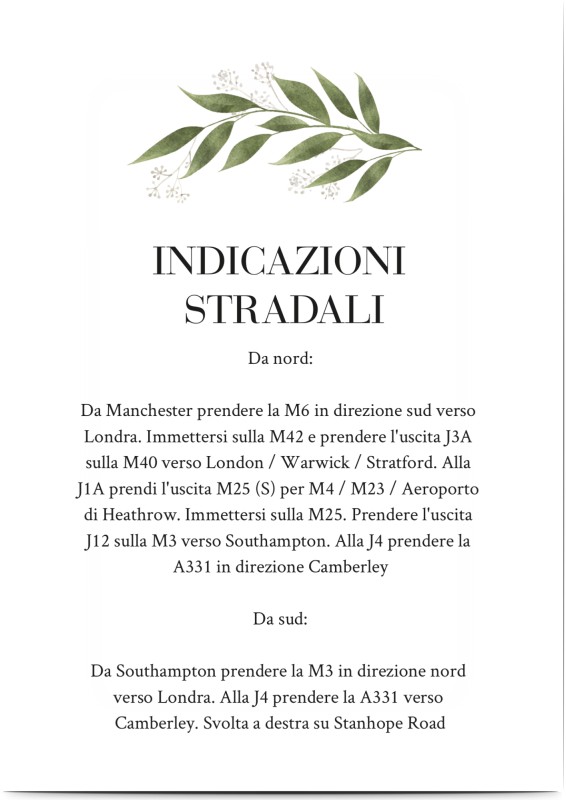 INDICAZIONI
STRADALI

Da nord:

Da Manchester prendere la M6 in direzione sud verso Londra. Immettersi sulla M42 e prendere l'uscita J3A sulla M40 verso London / Warwick / Stratford. Alla J1A prendi l'uscita M25 (S) per M4 / M23 / Aeroporto di Heathrow. Immettersi sulla M25. Prendere l'uscita J12 sulla M3 verso Southampton. Alla J4 prendere la A331 in direzione Camberley

Da sud:

Da Southampton prendere la M3 in direzione nord verso Londra. Alla J4 prendere la A331 verso Camberley. Svolta a destra su Stanhope Road